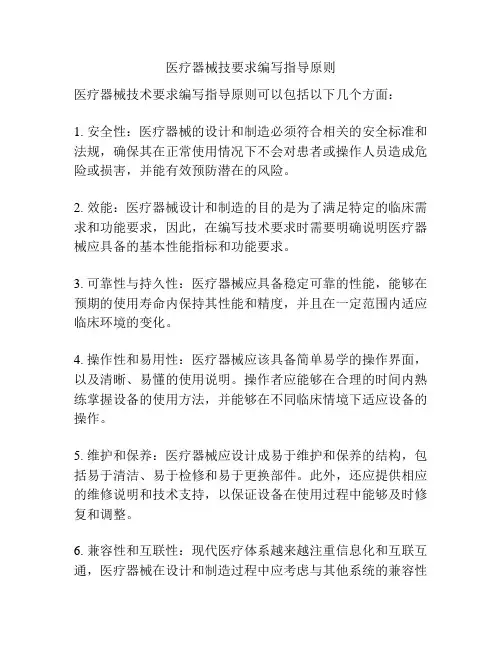 医疗器械技要求编写指导原则

医疗器械技术要求编写指导原则可以包括以下几个方面：

1. 安全性：医疗器械的设计和制造必须符合相关的安全标准和法规，确保其在正常使用情况下不会对患者或操作人员造成危险或损害，并能有效预防潜在的风险。

2. 效能：医疗器械设计和制造的目的是为了满足特定的临床需求和功能要求，因此，在编写技术要求时需要明确说明医疗器械应具备的基本性能指标和功能要求。

3. 可靠性与持久性：医疗器械应具备稳定可靠的性能，能够在预期的使用寿命内保持其性能和精度，并且在一定范围内适应临床环境的变化。

4. 操作性和易用性：医疗器械应该具备简单易学的操作界面，以及清晰、易懂的使用说明。操作者应能够在合理的时间内熟练掌握设备的使用方法，并能够在不同临床情境下适应设备的操作。

5. 维护和保养：医疗器械应设计成易于维护和保养的结构，包括易于清洁、易于检修和易于更换部件。此外，还应提供相应的维修说明和技术支持，以保证设备在使用过程中能够及时修复和调整。

6. 兼容性和互联性：现代医疗体系越来越注重信息化和互联互通，医疗器械在设计和制造过程中应考虑与其他系统的兼容性